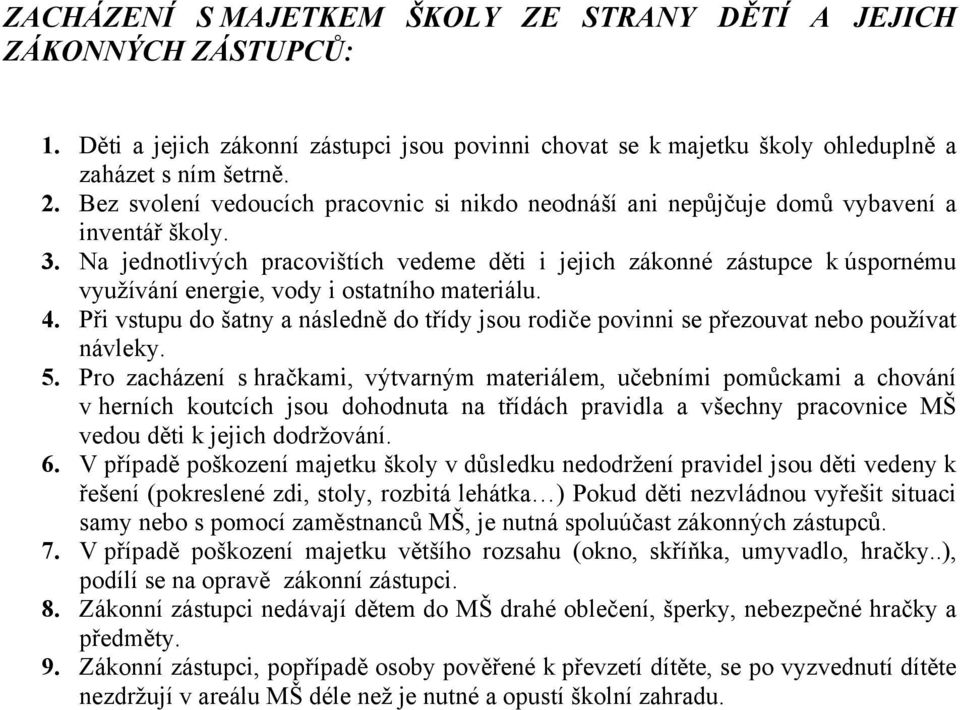 ZACHÁZENÍ S MAJETKEM ŠKOLY ZE STRANY DĚTÍ A JEJICH ZÁKONNÝCH ZÁSTUPCŮ:

1. Děti a jejich zákonní zástupci jsou povinni chovat se k majetku školy ohleduplně a zaházet s ním šetrně.
2. Bez svolení vedoucích pracovnic si nikdo neodnáší ani nepůjčuje domů vybavení a inventář školy.
3. Na jednotlivých pracovištích vedeme děti i jejich zákonné zástupce k úspornému využívání energie, vody i ostatního materiálu.
4. Při vstupu do šatny a následně do třídy jsou rodiče povinni se přezouvat nebo používat návleky.
5. Pro zacházení s hračkami, výtvarným materiálem, učebními pomůckami a chování v herních koutcích jsou dohodnuta na třídách pravidla a všechny pracovnice MŠ vedou děti k jejich dodržování.
6. V případě poškození majetku školy v důsledku nedodržení pravidel jsou děti vedeny k řešení (pokreslené zdi, stoly, rozbitá lehátka…) Pokud děti nezvládnou vyřešit situaci samy nebo s pomocí zaměstnanců MŠ, je nutná spoluúčast zákonných zástupců.
7. V případě poškození majetku většího rozsahu (okno, skříňka, umyvadlo, hračky..), podílí se na opravě zákonní zástupci.
8. Zákonní zástupci nedávají dětem do MŠ drahé oblečení, šperky, nebezpečné hračky a předměty.
9. Zákonní zástupci, popřípadě osoby pověřené k převzetí dítěte, se po vyzvednutí dítěte nezdržují v areálu MŠ déle než je nutné a opustí školní zahradu.